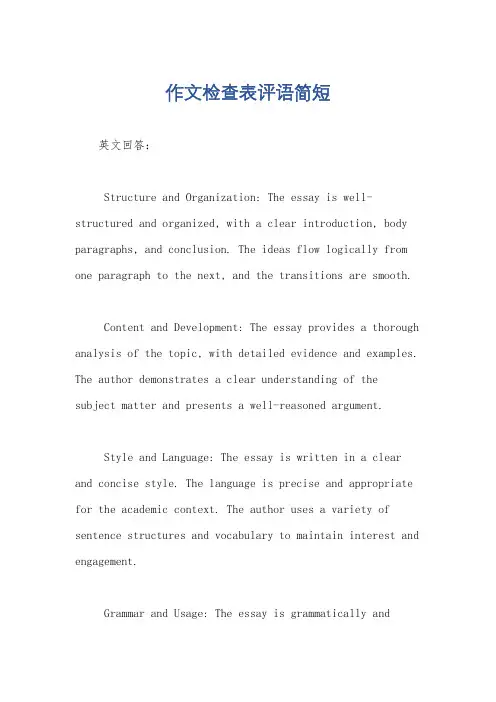 作文检查表评语简短

英文回答：

Structure and Organization: The essay is well-structured and organized, with a clear introduction, body paragraphs, and conclusion. The ideas flow logically from one paragraph to the next, and the transitions are smooth.

Content and Development: The essay provides a thorough analysis of the topic, with detailed evidence and examples. The author demonstrates a clear understanding of the subject matter and presents a well-reasoned argument.

Style and Language: The essay is written in a clear and concise style. The language is precise and appropriate for the academic context. The author uses a variety of sentence structures and vocabulary to maintain interest and engagement.

Grammar and Usage: The essay is grammatically and